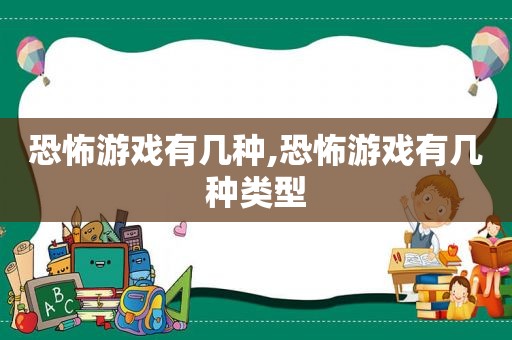 恐怖游戏有几种,恐怖游戏有几种类型

ABC